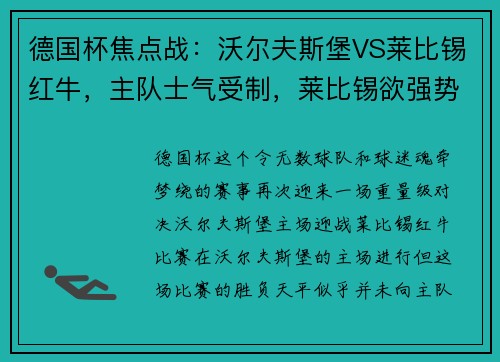 德国杯焦点战：沃尔夫斯堡VS莱比锡红牛，主队士气受制，莱比锡欲强势

德国杯这个令无数球队和球迷魂牵梦绕的赛事再次迎来一场重量级对决沃尔夫斯堡主场迎战莱比锡红牛比赛在沃尔夫斯堡的主场进行但这场比赛的胜负天平似乎并未向主队